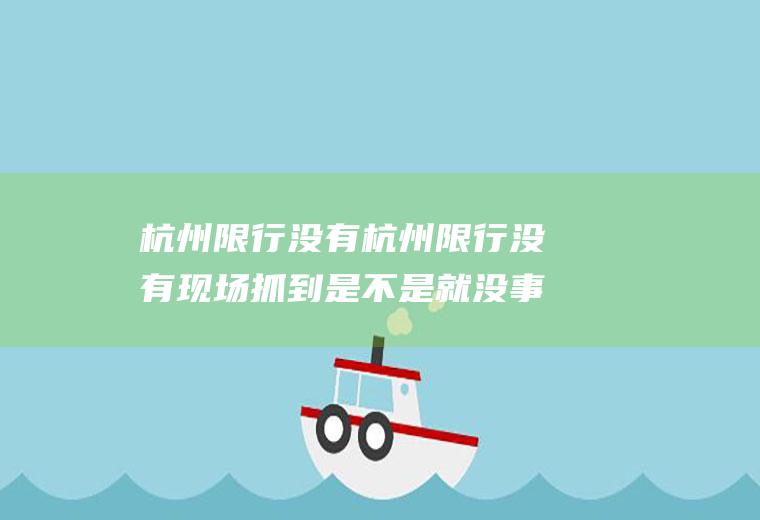 杭州限行没有杭州限行没有现场抓到是不是就没事